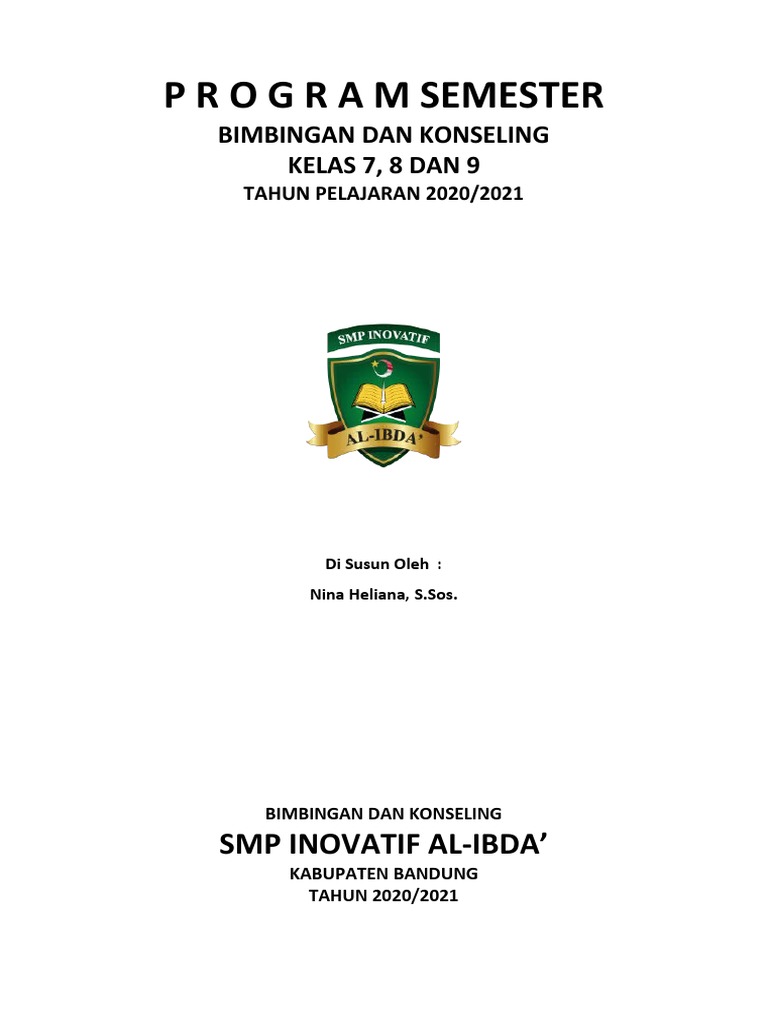 P R O G R A M SEMESTER
BIMBINGAN DAN KONSELING
KELAS 7, 8 DAN 9
TAHUN PELAJARAN 2020/2021

SMP INOVATIF
AL-IBDA'

Di Susun Oleh :
Nina Heliana, S.Sos.

BIMBINGAN DAN KONSELING
SMP INOVATIF AL-IBDA'
KABUPATEN BANDUNG
TAHUN 2020/2021